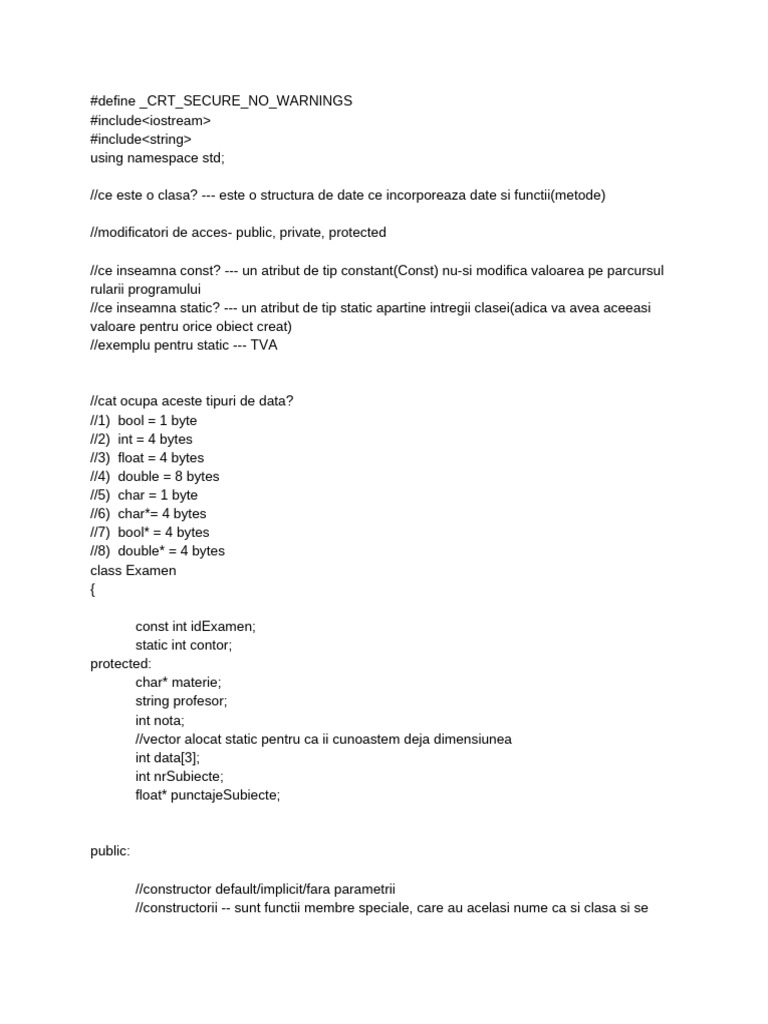 #define _CRT_SECURE_NO_WARNINGS
#include<iostream>
#include<string>
using namespace std;

//ce este o clasa? --- este o structura de date ce incorporeaza date si functii(metode)

//modificatori de acces- public, private, protected

//ce inseamna const? --- un atribut de tip constant(Const) nu-si modifica valoarea pe parcursul rularii programului
//ce inseamna static? --- un atribut de tip static apartine intregii clasei(adica va avea aceeasi valoare pentru orice obiect creat)
//exemplu pentru static --- TVA

//cat ocupa aceste tipuri de data?
//1) bool = 1 byte
//2) int = 4 bytes
//3) float = 4 bytes
//4) double = 8 bytes
//5) char = 1 byte
//6) char*= 4 bytes
//7) bool* = 4 bytes
//8) double* = 4 bytes
class Examen
{

const int idExamen;
static int contor;
protected:
char* materie;
string profesor;
int nota;
//vector alocat static pentru ca ii cunoastem deja dimensiunea
int data[3];
int nrSubiecte;
float* punctajeSubiecte;

public:

//constructor default/implicit/fara parametrii
//constructorii -- sunt functii membre speciale, care au acelasi nume ca si clasa si se